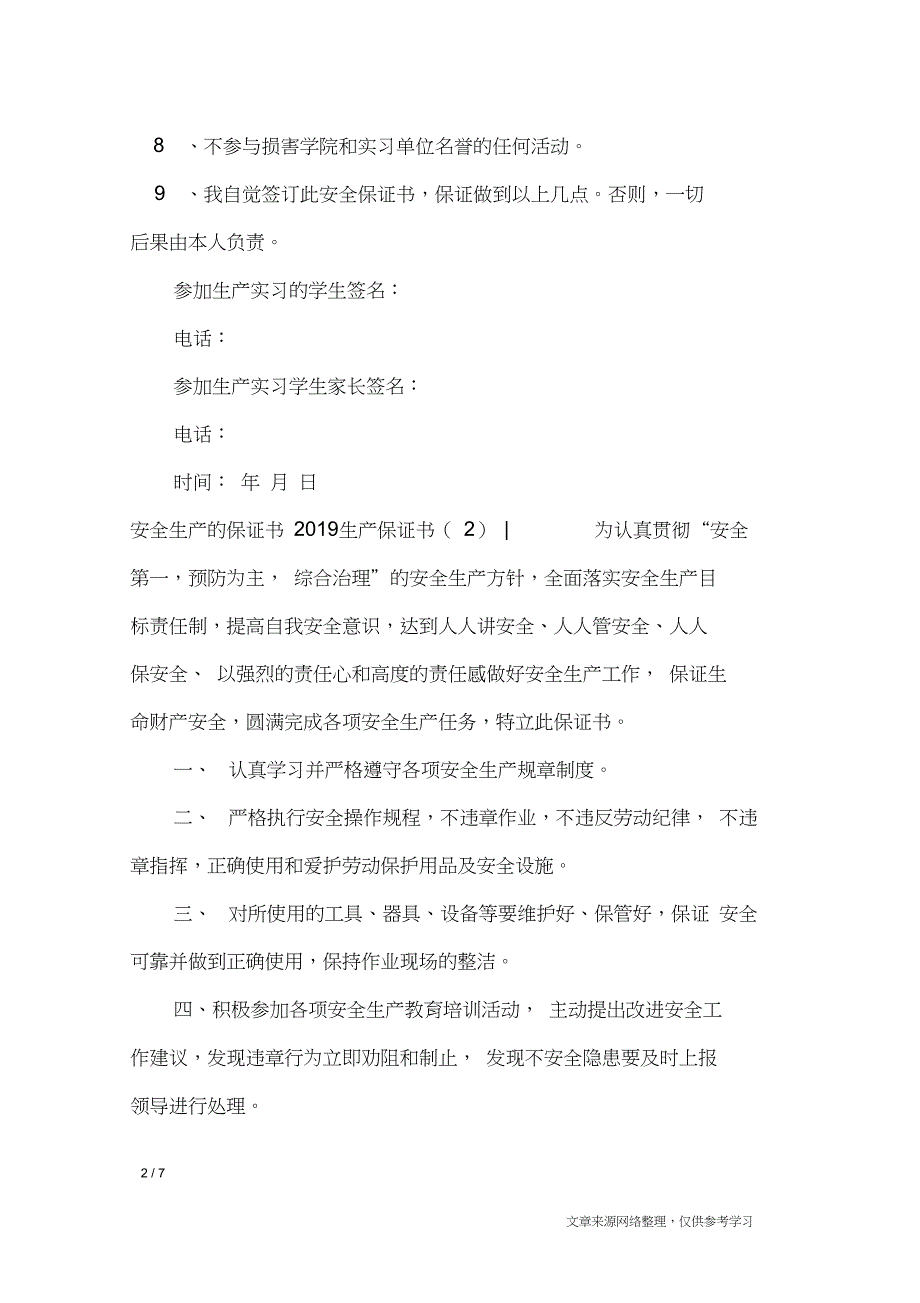 8 、不参与损害学院和实习单位名誉的任何活动。

9 、我自觉签订此安全保证书，保证做到以上几点。否则，一切后果由本人负责。

参加生产实习的学生签名：

电话：

参加生产实习学生家长签名：

电话：

时间： 年 月 日

安全生产的保证书 2019生产保证书（ 2） | 为认真贯彻“安全第一，预防为主， 综合治理”的安全生产方针，全面落实安全生产目标责任制，提高自我安全意识，达到人人讲安全、人人管安全、人人保安全、 以强烈的责任心和高度的责任感做好安全生产工作， 保证生命财产安全，圆满完成各项安全生产任务，特立此保证书。

一、 认真学习并严格遵守各项安全生产规章制度。

二、 严格执行安全操作规程，不违章作业，不违反劳动纪律， 不违章指挥，正确使用和爱护劳动保护用品及安全设施。

三、 对所使用的工具、器具、设备等要维护好、保管好，保证 安全可靠并做到正确使用，保持作业现场的整洁。

四、积极参加各项安全生产教育培训活动， 主动提出改进安全工作建议，发现违章行为立即劝阻和制止， 发现不安全隐患要及时上报领导进行处理。

2 / 7

文章来源网络整理，仅供参考学习